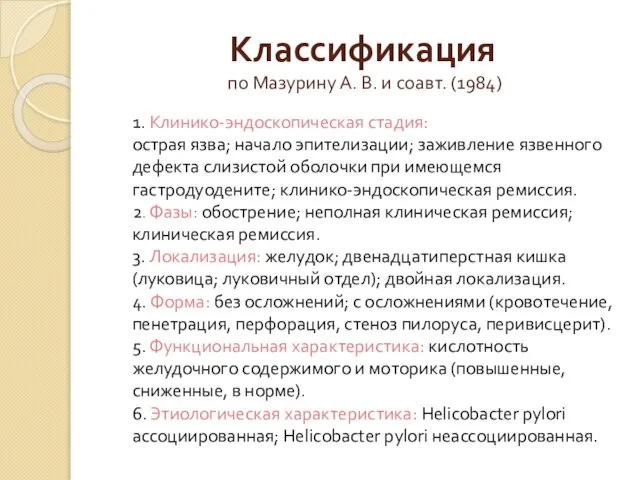 Классификация
по Мазурину А. В. и соавт. (1984)

1. Клинико-эндоскопическая стадия:
острая язва; начало эпителизации; заживление язвенного дефекта слизистой оболочки при имеющемся гастродуодените; клинико-эндоскопическая ремиссия.
2. Фазы: обострение; неполная клиническая ремиссия; клиническая ремиссия.
3. Локализация: желудок; двенадцатиперстная кишка (луковица; луковичный отдел); двойная локализация.
4. Форма: без осложнений; с осложнениями (кровотечение, пенетрация, перфорация, стеноз пилоруса, перивисцерит).
5. Функциональная характеристика: кислотность желудочного содержимого и моторика (повышенные, сниженные, в норме).
6. Этиологическая характеристика: Helicobacter pylori ассоциированная; Helicobacter pylori неассоциированная.